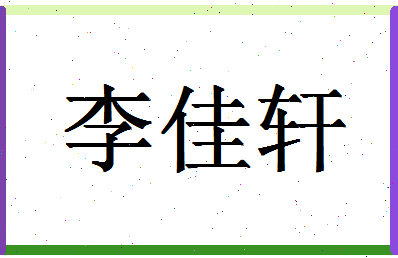 李佳轩